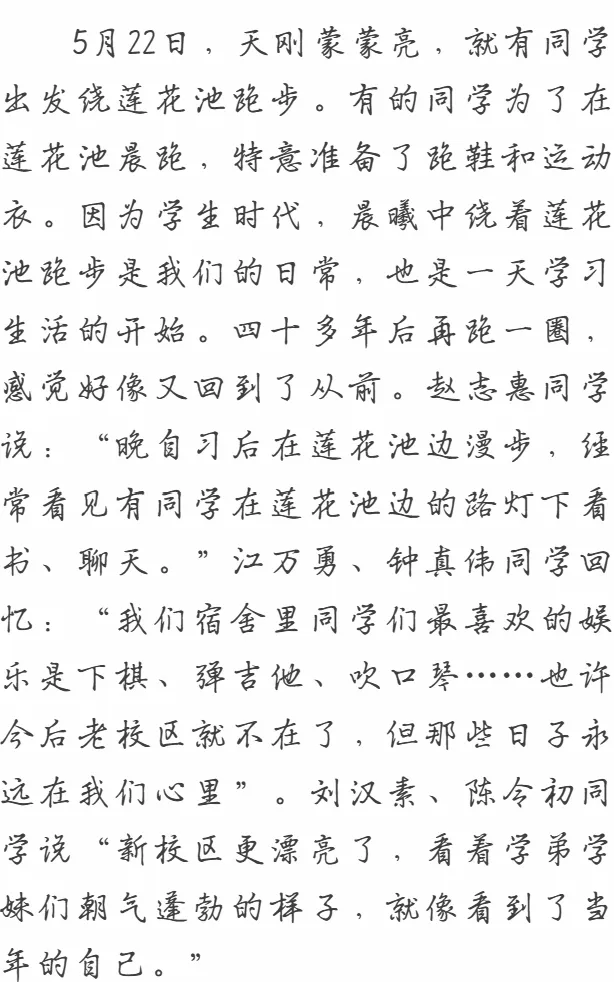 5月22日，天刚蒙蒙亮，就有同学出发绕莲花池跑步。有的同学为了在莲花池晨跑，特意准备了跑鞋和运动衣。因为学生时代，晨曦中绕着莲花池跑步是我们的日常，也是一天学习生活的开始。四十多年后再跑一圈，感觉好像又回到了从前。赵志惠同学说：“晚自习后在莲花池边漫步，经常看见有同学在莲花池边的路灯下看书、聊天。”江万勇、钟真伟同学回忆：“我们宿舍里同学们最喜欢的娱乐是下棋、弹吉他、吹口琴……也许今后老校区就不在了，但那些日子永远在我们心里”。刘汉素、陈令初同学说“新校区更漂亮了，看着学弟学妹们朝气蓬勃的样子，就像看到了当年的自己。”